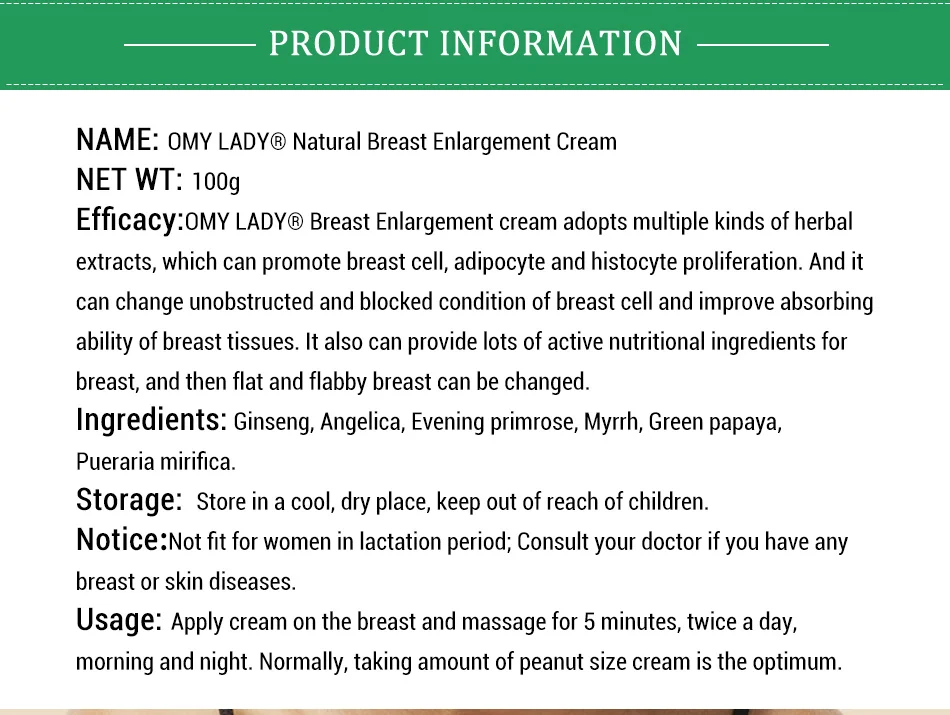 PRODUCT INFORMATION

NAME: OMY LADY® Natural Breast Enlargement Cream

NET WT: 100g

Efficacy:OMY LADY® Breast Enlargement cream adopts multiple kinds of herbal extracts, which can promote breast cell, adipocyte and histocyte proliferation. And it can change unobstructed and blocked condition of breast cell and improve absorbing ability of breast tissues. It also can provide lots of active nutritional ingredients for breast, and then flat and flabby breast can be changed.

Ingredients: Ginseng, Angelica, Evening primrose, Myrrh, Green papaya, Pueraria mirifica.

Storage: Store in a cool, dry place, keep out of reach of children.

Notice:Not fit for women in lactation period; Consult your doctor if you have any breast or skin diseases.

Usage: Apply cream on the breast and massage for 5 minutes, twice a day, morning and night. Normally, taking amount of peanut size cream is the optimum.